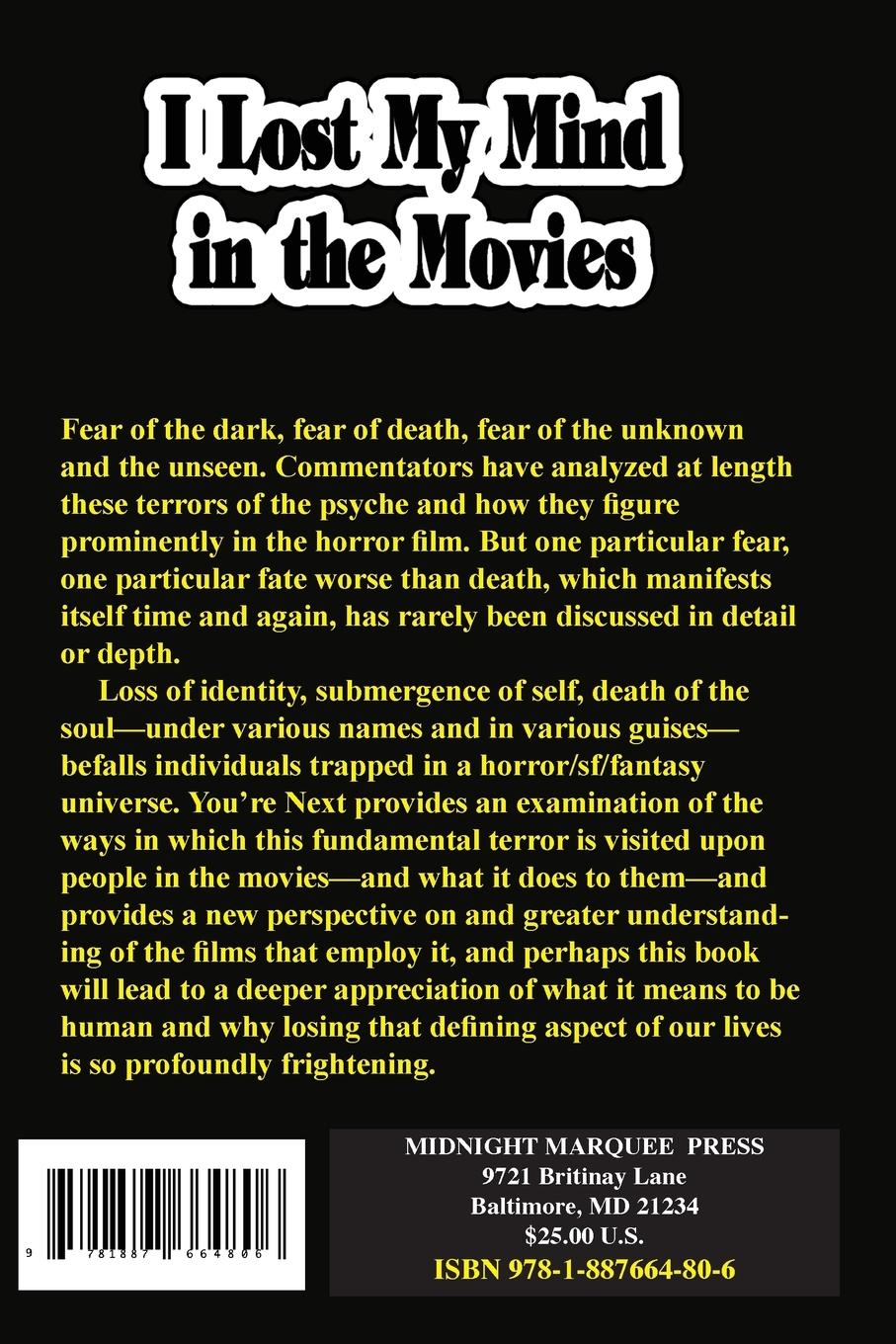 I Lost My Mind in the Movies

Fear of the dark, fear of death, fear of the unknown and the unseen. Commentators have analyzed at length these terrors of the psyche and how they figure prominently in the horror film. But one particular fear, one particular fate worse than death, which manifests itself time and again, has rarely been discussed in detail or depth.

Loss of identity, submergence of self, death of the soul—under various names and in various guises—befalls individuals trapped in a horror/sf/fantasy universe. You're Next provides an examination of the ways in which this fundamental terror is visited upon people in the movies—and what it does to them—and provides a new perspective on and greater understanding of the films that employ it, and perhaps this book will lead to a deeper appreciation of what it means to be human and why losing that defining aspect of our lives is so profoundly frightening.

9 781887 664806

MIDNIGHT MARQUEE PRESS
9721 Britinay Lane
Baltimore, MD 21234
$25.00 U.S.
ISBN 978-1-887664-80-6